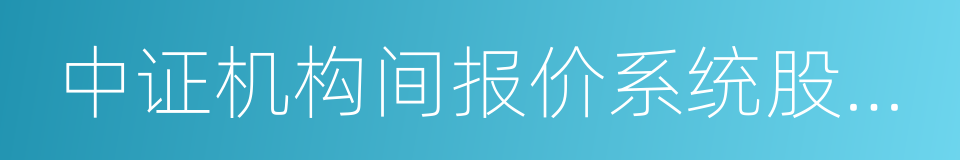 中证机构间报价系统股...